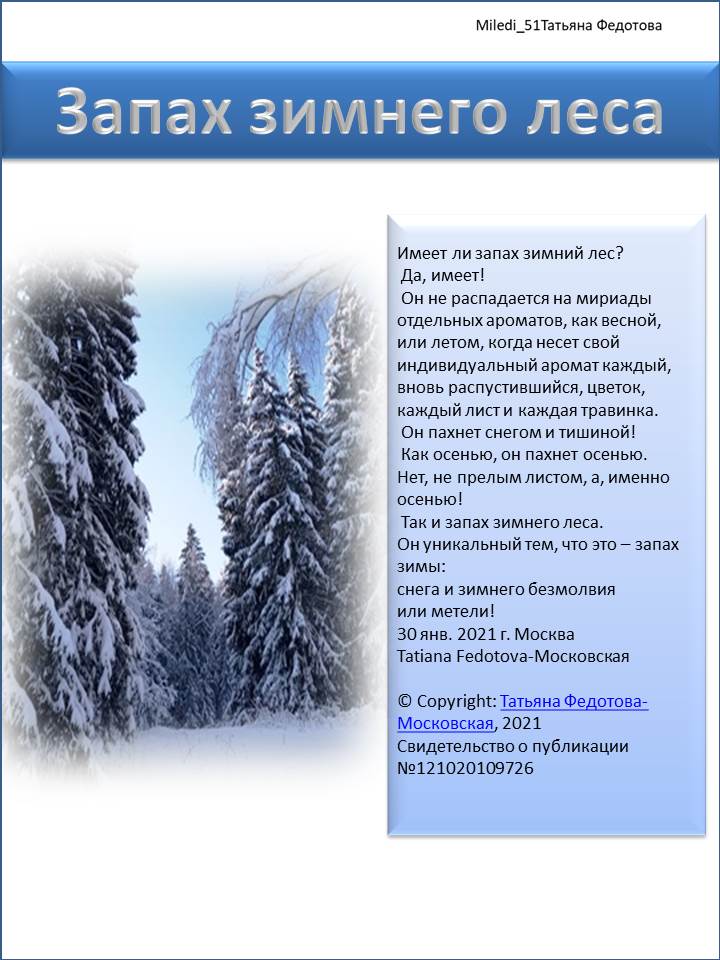 Miledi_51Татьяна Федотова

Запах зимнего леса

Имеет ли запах зимний лес?
Да, имеет!
Он не распадается на мириады отдельных ароматов, как весной, или летом, когда несет свой индивидуальный аромат каждый, вновь распустившийся, цветок, каждый лист и каждая травинка.
Он пахнет снегом и тишиной!
Как осенью, он пахнет осенью. Нет, не прелым листом, а, именно осенью!
Так и запах зимнего леса.
Он уникальный тем, что это – запах зимы:
снега и зимнего безмолвия
или метели!
30 янв. 2021 г. Москва
Tatiana Fedotova-Московская

© Copyright: Татьяна Федотова-Московская, 2021
Свидетельство о публикации №121020109726